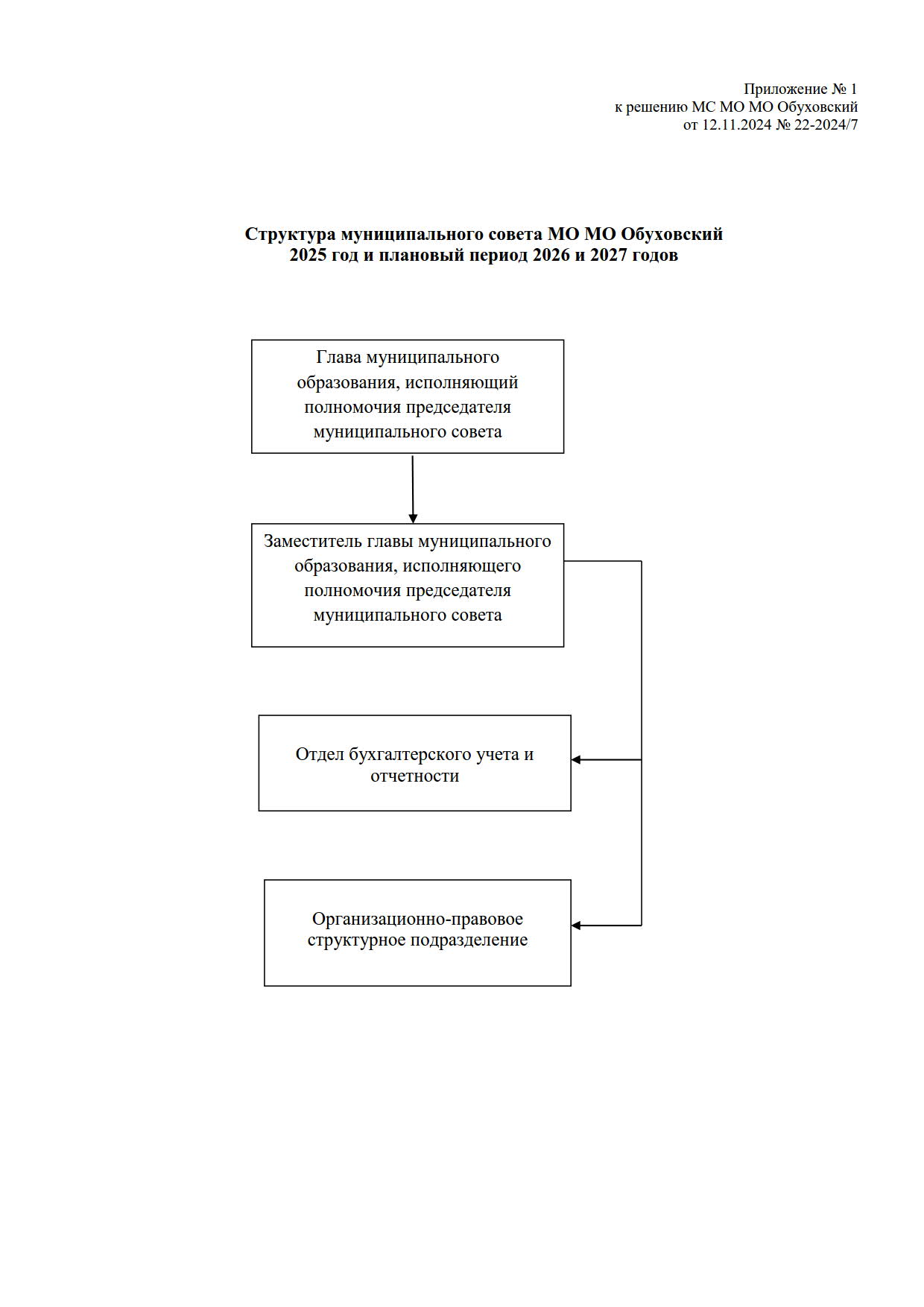 Приложение № 1
к решению МС МО МО Обуховский
от 12.11.2024 № 22-2024/7

Структура муниципального совета МО МО Обуховский
2025 год и плановый период 2026 и 2027 годов

Глава муниципального образования, исполняющий полномочия председателя муниципального совета

Заместитель главы муниципального образования, исполняющего полномочия председателя муниципального совета

Отдел бухгалтерского учета и отчетности

Организационно-правовое структурное подразделение